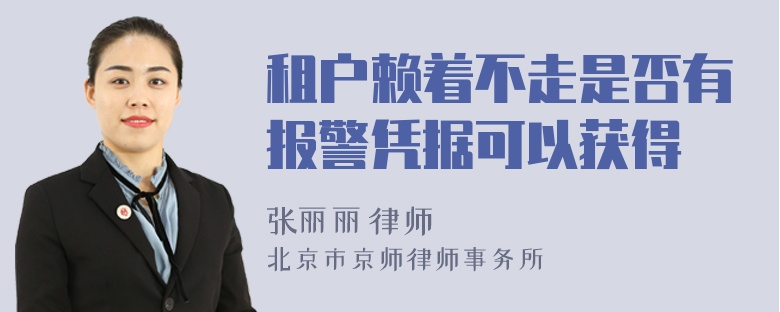 租户赖着不走是否有报警凭据可以获得

张丽丽 律师
北京市京师律师事务所